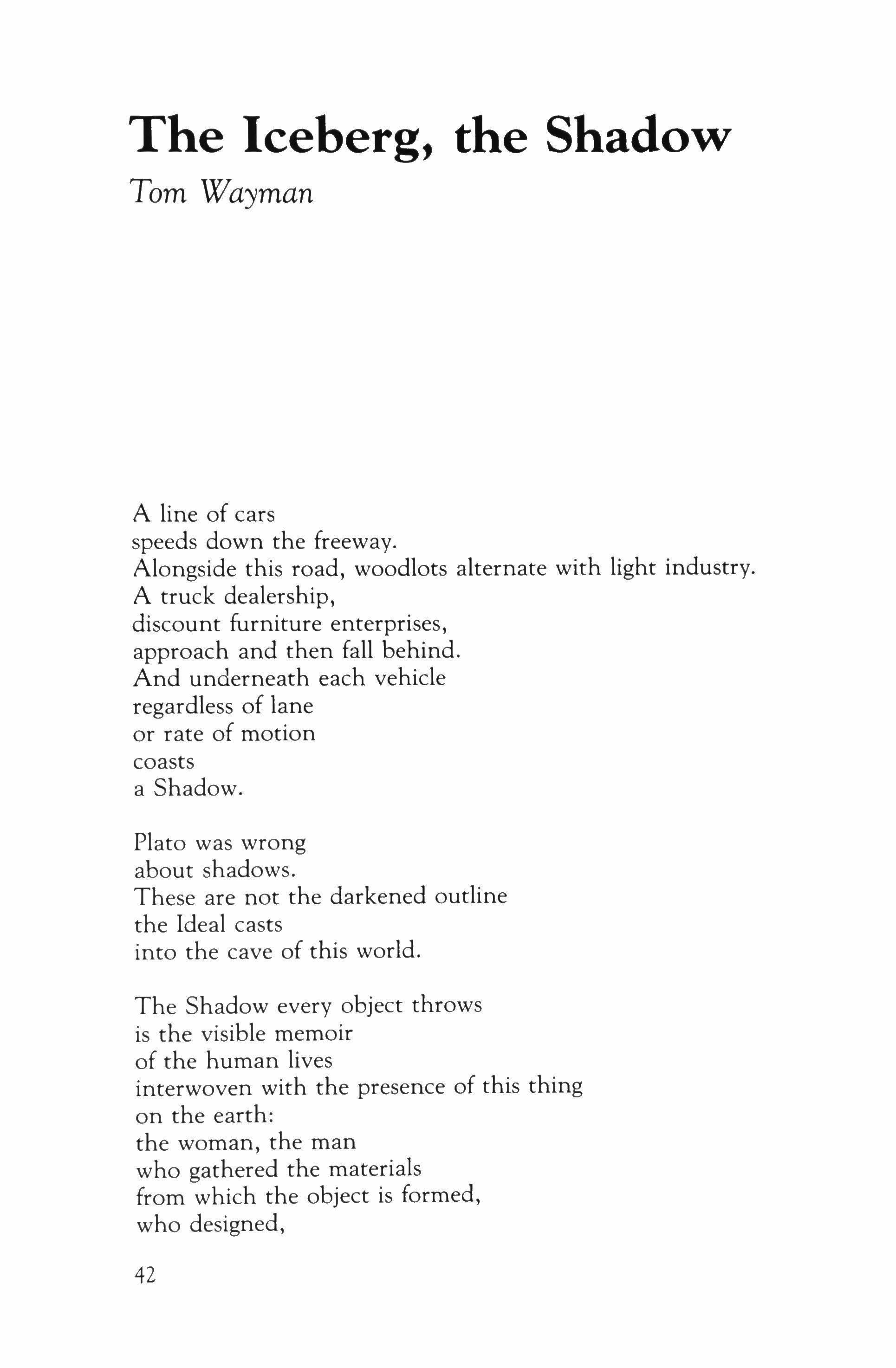 The Iceberg, the Shadow
Tom Wayman

A line of cars
speeds down the freeway.
Alongside this road, woodlots alternate with light industry.
A truck dealership,
discount furniture enterprises,
approach and then fall behind.
And underneath each vehicle
regardless of lane
or rate of motion
coasts
a Shadow.

Plato was wrong
about shadows.
These are not the darkened outline
the Ideal casts
into the cave of this world.

The Shadow every object throws
is the visible memoir
of the human lives
interwoven with the presence of this thing
on the earth:
the woman, the man
who gathered the materials
from which the object is formed,
who designed,

42